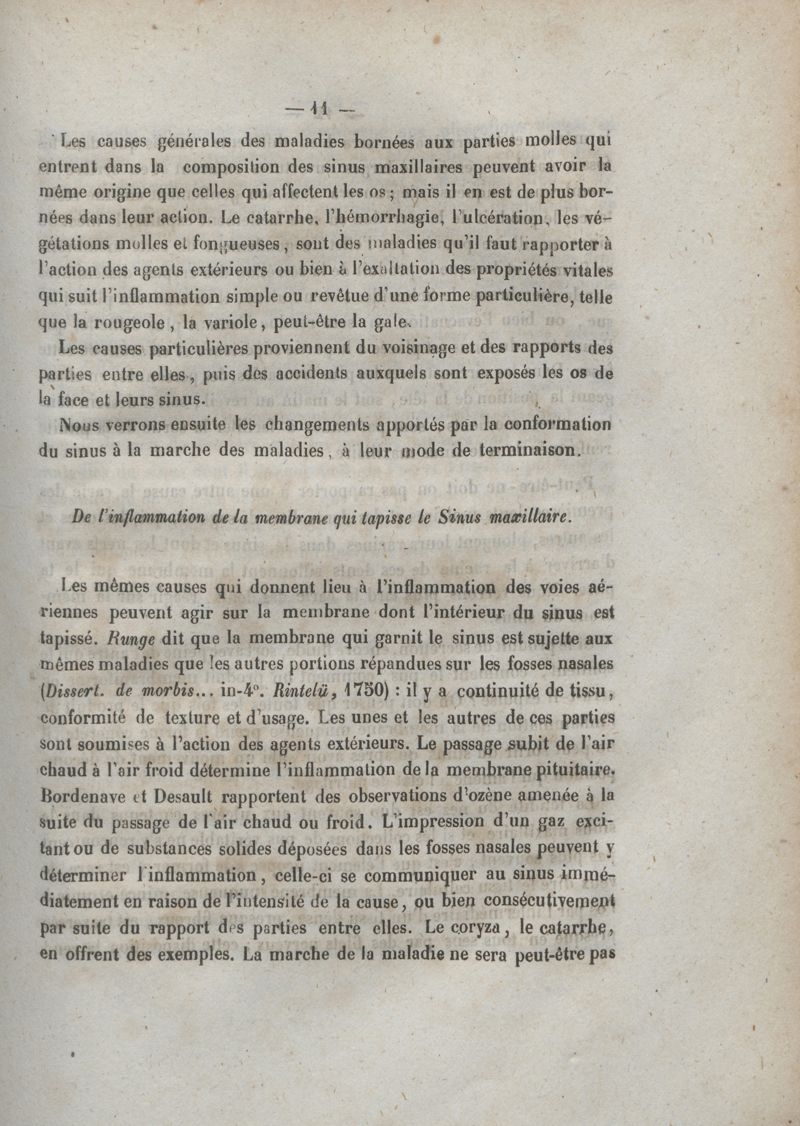 — 11 —

Les causes générales des maladies bornées aux parties molles qui entrent dans la composition des sinus maxillaires peuvent avoir la même origine que celles qui affectent les os ; mais il en est de plus bornées dans leur action. Le catarrhe, l'hémorrhagie, l'ulcération, les végétations molles et fongueuses, sont des maladies qu'il faut rapporter à l'action des agents extérieurs ou bien à l'exaltation des propriétés vitales qui suit l'inflammation simple ou revêtue d'une forme particulière, telle que la rougeole, la variole, peut-être la gale.

Les causes particulières proviennent du voisinage et des rapports des parties entre elles, puis des accidents auxquels sont exposés les os de la face et leurs sinus.

Nous verrons ensuite les changements apportés par la conformation du sinus à la marche des maladies, à leur mode de terminaison.

De l'inflammation de la membrane qui tapisse le Sinus maxillaire.

Les mêmes causes qui donnent lieu à l'inflammation des voies aériennes peuvent agir sur la membrane dont l'intérieur du sinus est tapissé. Runge dit que la membrane qui garnit le sinus est sujette aux mêmes maladies que les autres portions répandues sur les fosses nasales (Dissert. de morbis... in-4°. Rintelü, 1750) : il y a continuité de tissu, conformité de texture et d'usage. Les unes et les autres de ces parties sont soumises à l'action des agents extérieurs. Le passage subit de l'air chaud à l'air froid détermine l'inflammation de la membrane pituitaire. Bordenave et Desault rapportent des observations d'ozène amenée à la suite du passage de l'air chaud ou froid. L'impression d'un gaz excitant ou de substances solides déposées dans les fosses nasales peuvent y déterminer l'inflammation, celle-ci se communiquer au sinus immédiatement en raison de l'intensité de la cause, ou bien consécutivement par suite du rapport des parties entre elles. Le coryza, le catarrhe, en offrent des exemples. La marche de la maladie ne sera peut-être pas